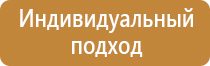 Индивидуальный подход